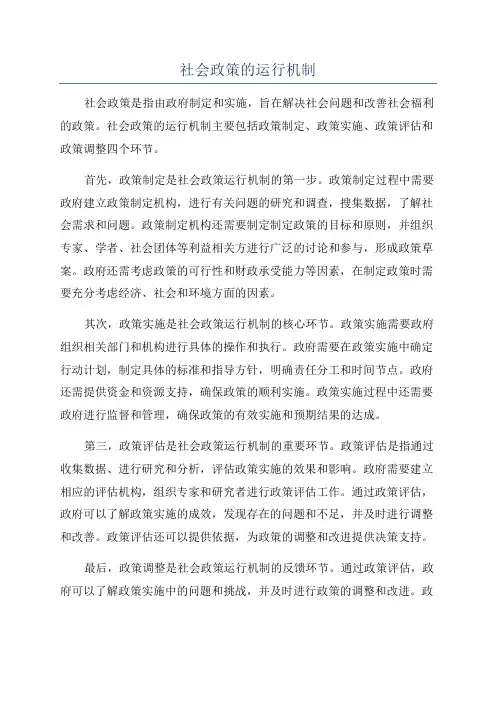 社会政策的运行机制

社会政策是指由政府制定和实施，旨在解决社会问题和改善社会福利的政策。社会政策的运行机制主要包括政策制定、政策实施、政策评估和政策调整四个环节。

首先，政策制定是社会政策运行机制的第一步。政策制定过程中需要政府建立政策制定机构，进行有关问题的研究和调查，搜集数据，了解社会需求和问题。政策制定机构还需要制定制定政策的目标和原则，并组织专家、学者、社会团体等利益相关方进行广泛的讨论和参与，形成政策草案。政府还需考虑政策的可行性和财政承受能力等因素，在制定政策时需要充分考虑经济、社会和环境方面的因素。

其次，政策实施是社会政策运行机制的核心环节。政策实施需要政府组织相关部门和机构进行具体的操作和执行。政府需要在政策实施中确定行动计划，制定具体的标准和指导方针，明确责任分工和时间节点。政府还需提供资金和资源支持，确保政策的顺利实施。政策实施过程中还需要政府进行监督和管理，确保政策的有效实施和预期结果的达成。

第三，政策评估是社会政策运行机制的重要环节。政策评估是指通过收集数据、进行研究和分析，评估政策实施的效果和影响。政府需要建立相应的评估机构，组织专家和研究者进行政策评估工作。通过政策评估，政府可以了解政策实施的成效，发现存在的问题和不足，并及时进行调整和改善。政策评估还可以提供依据，为政策的调整和改进提供决策支持。

最后，政策调整是社会政策运行机制的反馈环节。通过政策评估，政府可以了解政策实施中的问题和挑战，并及时进行政策的调整和改进。政